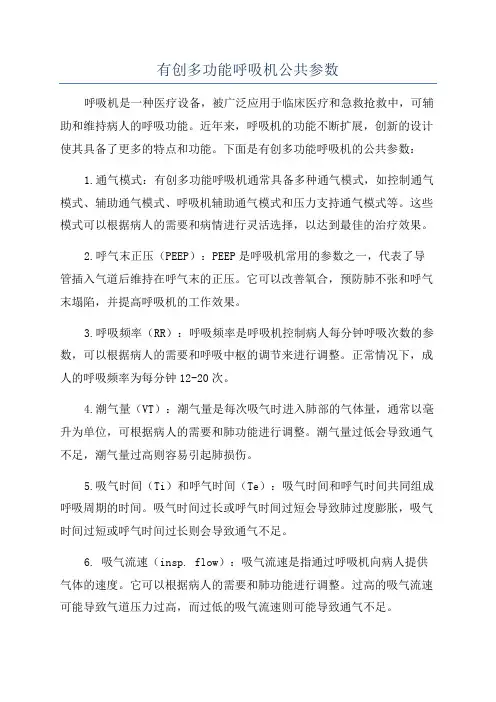 有创多功能呼吸机公共参数

呼吸机是一种医疗设备，被广泛应用于临床医疗和急救抢救中，可辅助和维持病人的呼吸功能。近年来，呼吸机的功能不断扩展，创新的设计使其具备了更多的特点和功能。下面是有创多功能呼吸机的公共参数：

1.通气模式：有创多功能呼吸机通常具备多种通气模式，如控制通气模式、辅助通气模式、呼吸机辅助通气模式和压力支持通气模式等。这些模式可以根据病人的需要和病情进行灵活选择，以达到最佳的治疗效果。

2.呼气末正压（PEEP）：PEEP是呼吸机常用的参数之一，代表了导管插入气道后维持在呼气末的正压。它可以改善氧合，预防肺不张和呼气末塌陷，并提高呼吸机的工作效果。

3.呼吸频率（RR）：呼吸频率是呼吸机控制病人每分钟呼吸次数的参数，可以根据病人的需要和呼吸中枢的调节来进行调整。正常情况下，成人的呼吸频率为每分钟12-20次。

4.潮气量（VT）：潮气量是每次吸气时进入肺部的气体量，通常以毫升为单位，可根据病人的需要和肺功能进行调整。潮气量过低会导致通气不足，潮气量过高则容易引起肺损伤。

5.吸气时间（Ti）和呼气时间（Te）：吸气时间和呼气时间共同组成呼吸周期的时间。吸气时间过长或呼气时间过短会导致肺过度膨胀，吸气时间过短或呼气时间过长则会导致通气不足。

6. 吸气流速（insp. flow）：吸气流速是指通过呼吸机向病人提供气体的速度。它可以根据病人的需要和肺功能进行调整。过高的吸气流速可能导致气道压力过高，而过低的吸气流速则可能导致通气不足。